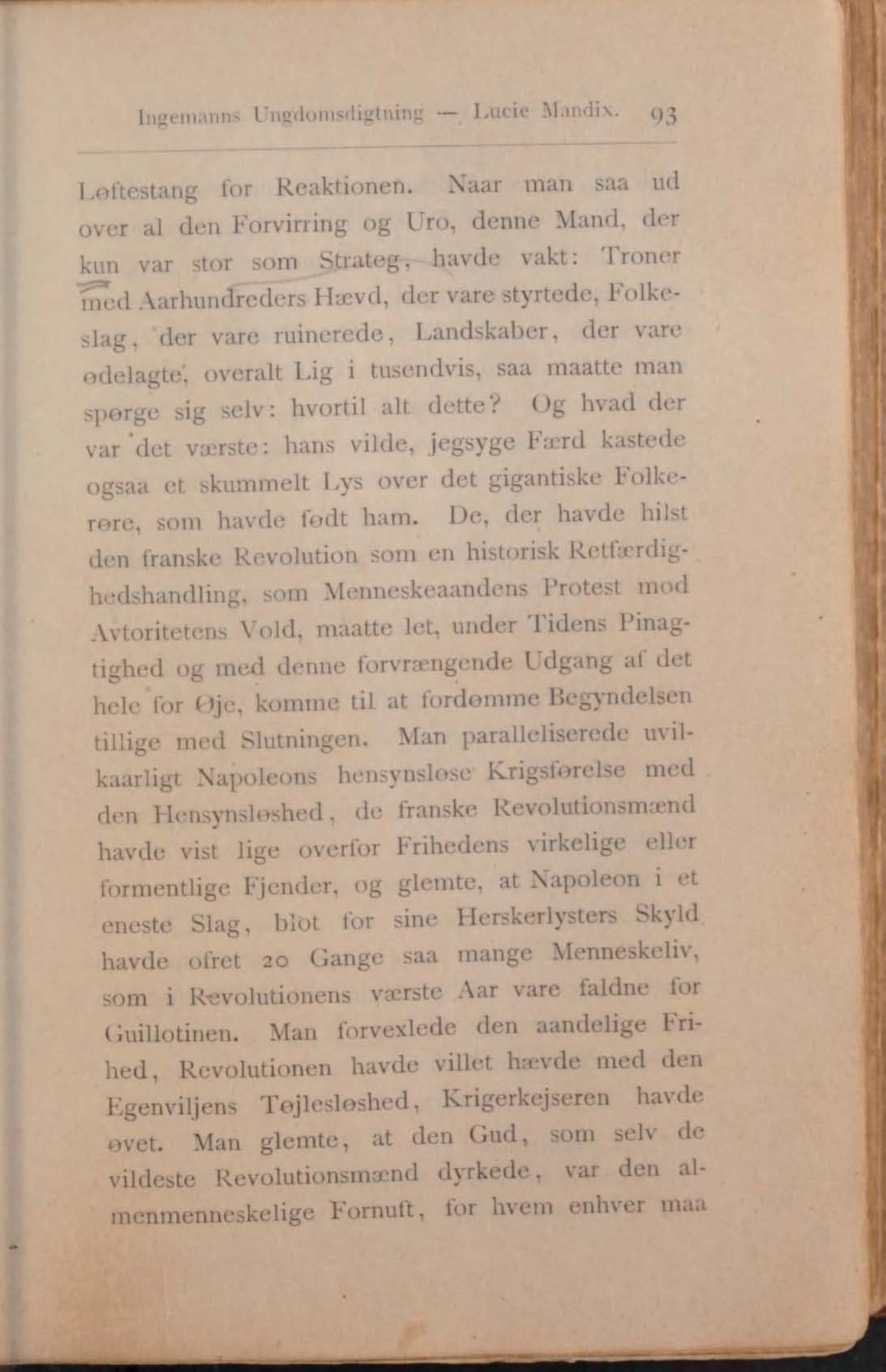 Ingemanns Ungdomsdigtning — Lucie Mandix. 93

Løftestang for Reaktionen. Naar man saa ud over al den Forvirring og Uro, denne Mand, der kun var stor som Strateg, havde vakt: Troner med Aarhundreders Hævd, der vare styrtede, Folkeslag, der vare ruinerede, Landskaber, der vare ødelagte, overalt Lig i tusendvis, saa maatte man spørge sig selv: hvortil alt dette? Og hvad der var det værste: hans vilde, jegsyge Færd kastede ogsaa et skummelt Lys over det gigantiske Folkerøre, som havde født ham. De, der havde hilst den franske Revolution som en historisk Retfærdighedshandling, som Menneskeaandens Protest mod Avtoritetens Vold, maatte let, under Tidens Pinagtighed og med denne forvrængende Udgang af det hele for Øje, komme til at fordømme Begyndelsen tillige med Slutningen. Man paralleliserede uvilkaarligt Napoleons hensynsløse Krigsførelse med den Hensynsløshed, de franske Revolutionsmænd havde vist lige overfor Frihedens virkelige eller formentlige Fjender, og glemte, at Napoleon i et eneste Slag, blot for sine Herskerlysters Skyld havde ofret 20 Gange saa mange Menneskeliv, som i Revolutionens værste Aar vare faldne for Guillotinen. Man forvexlede den aandelige Frihed, Revolutionen havde villet hævde med den Egenviljens Tøjlesløshed, Krigerkejseren havde øvet. Man glemte, at den Gud, som selv de vildeste Revolutionsmænd dyrkede, var den almenmenneskelige Fornuft, for hvem enhver maa